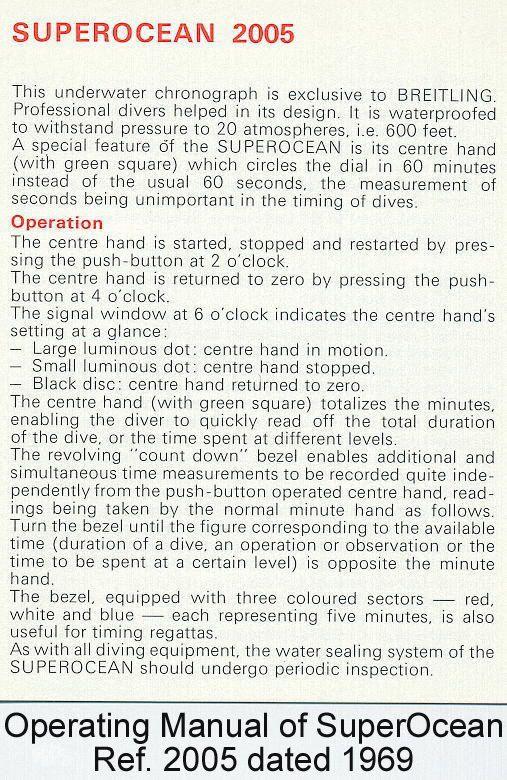 SUPEROCEAN 2005

This underwater chronograph is exclusive to BREITLING. Professional divers helped in its design. It is waterproofed to withstand pressure to 20 atmospheres, i.e. 600 feet.
A special feature of the SUPEROCEAN is its centre hand (with green square) which circles the dial in 60 minutes instead of the usual 60 seconds, the measurement of seconds being unimportant in the timing of dives.

Operation
The centre hand is started, stopped and restarted by pressing the push-button at 2 o'clock.
The centre hand is returned to zero by pressing the push-button at 4 o'clock.
The signal window at 6 o'clock indicates the centre hand's setting at a glance:
– Large luminous dot: centre hand in motion.
– Small luminous dot: centre hand stopped.
– Black disc: centre hand returned to zero.
The centre hand (with green square) totalizes the minutes, enabling the diver to quickly read off the total duration of the dive, or the time spent at different levels.
The revolving "count down" bezel enables additional and simultaneous time measurements to be recorded quite independently from the push-button operated centre hand, readings being taken by the normal minute hand as follows. Turn the bezel until the figure corresponding to the available time (duration of a dive, an operation or observation or the time to be spent at a certain level) is opposite the minute hand.
The bezel, equipped with three coloured sectors — red, white and blue — each representing five minutes, is also useful for timing regattas.
As with all diving equipment, the water sealing system of the SUPEROCEAN should undergo periodic inspection.

Operating Manual of SuperOcean Ref. 2005 dated 1969